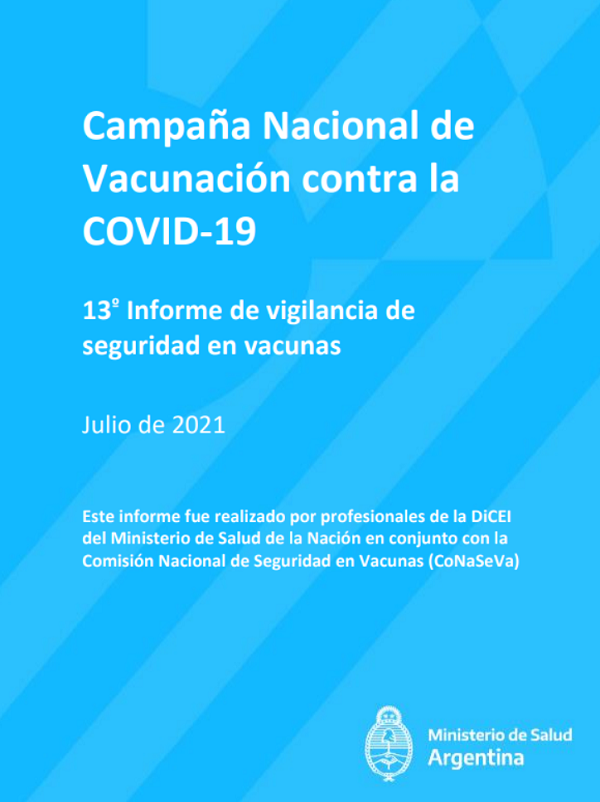 Campaña Nacional de Vacunación contra la COVID-19

13º Informe de vigilancia de seguridad en vacunas

Julio de 2021

Este informe fue realizado por profesionales de la DiCEI del Ministerio de Salud de la Nación en conjunto con la Comisión Nacional de Seguridad en Vacunas (CoNaSeVa)

Ministerio de Salud
Argentina